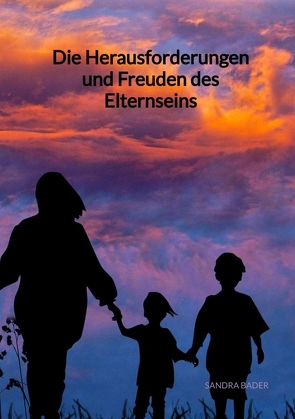 Die Herausforderungen und Freuden des Elternseins

SANDRA BADER